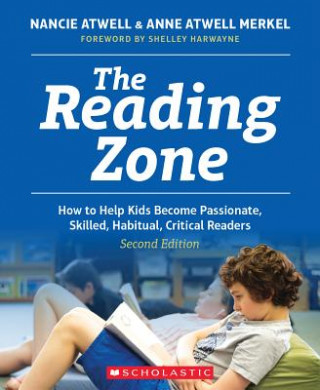 NANCIE ATWELL & ANNE ATWELL MERKEL
FOREWORD BY SHELLEY HARWAYNE

The Reading Zone

How to Help Kids Become Passionate, Skilled, Habitual, Critical Readers
Second Edition

SCHOLASTIC